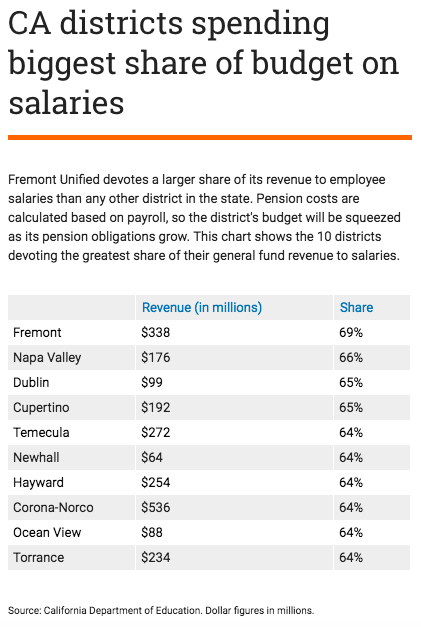 CA districts spending biggest share of budget on salaries

Fremont Unified devotes a larger share of its revenue to employee salaries than any other district in the state. Pension costs are calculated based on payroll, so the district's budget will be squeezed as its pension obligations grow. This chart shows the 10 districts devoting the greatest share of their general fund revenue to salaries.

| | Revenue (in millions) | Share |
|---|---|---|
| Fremont | \$338 | 69% |
| Napa Valley | \$176 | 66% |
| Dublin | \$99 | 65% |
| Cupertino | \$192 | 65% |
| Temecula | \$272 | 64% |
| Newhall | \$64 | 64% |
| Hayward | \$254 | 64% |
| Corona-Norco | \$536 | 64% |
| Ocean View | \$88 | 64% |
| Torrance | \$234 | 64% |

Source: California Department of Education. Dollar figures in millions.